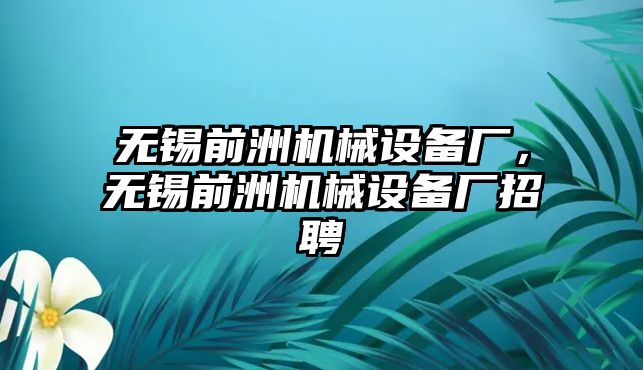 无锡前洲机械设备厂，无锡前洲机械设备厂招聘